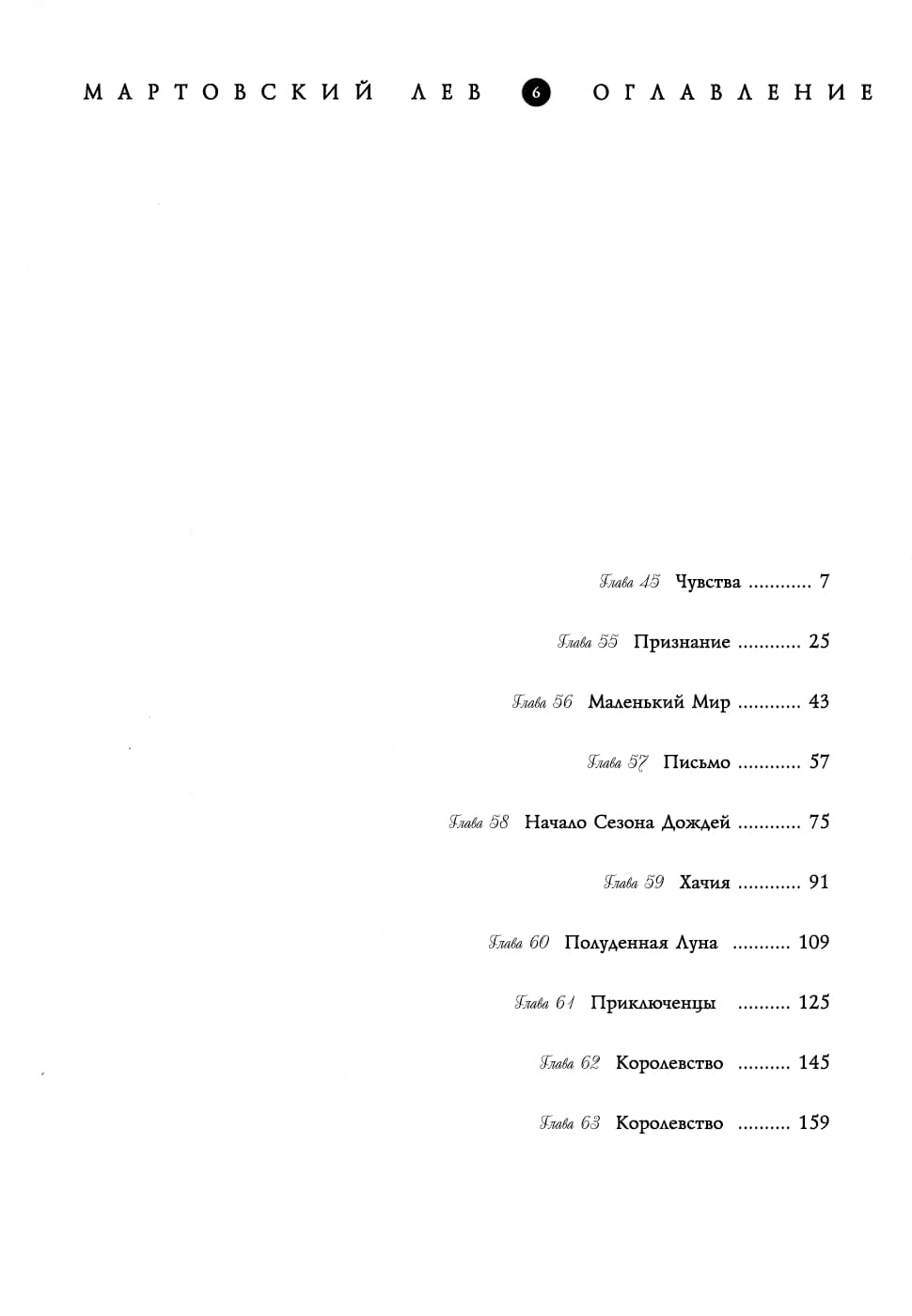 МАРТОВСКИЙ ЛЕВ 6 ОГЛАВЛЕНИЕ

Глава 45 Чувства 7

Глава 55 Признание 25

Глава 56 Маленький Мир 43

Глава 57 Письмо 57

Глава 58 Начало Сезона Дождей 75

Глава 59 Хачия 91

Глава 60 Полуденная Луна 109

Глава 61 Приключенцы 125

Глава 62 Королевство 145

Глава 63 Королевство 159